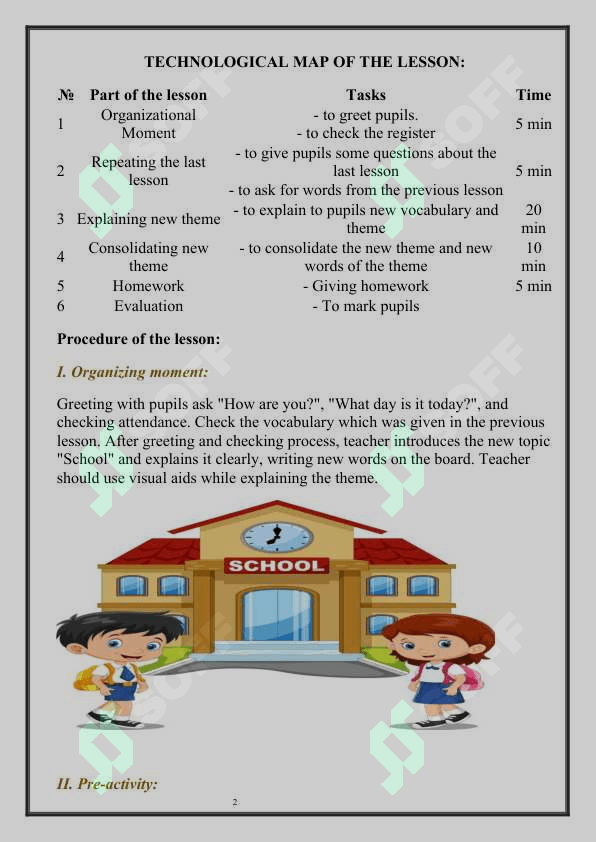 TECHNOLOGICAL MAP OF THE LESSON:

| № | Part of the lesson | Tasks | Time |
|---|---|---|---|
| 1 | Organizational Moment | - to greet pupils. - to check the register | 5 min |
| 2 | Repeating the last lesson | - to give pupils some questions about the last lesson - to ask for words from the previous lesson | 5 min |
| 3 | Explaining new theme | - to explain to pupils new vocabulary and theme | 20 min |
| 4 | Consolidating new theme | - to consolidate the new theme and new words of the theme | 10 min |
| 5 | Homework | - Giving homework | 5 min |
| 6 | Evaluation | - To mark pupils | |

Procedure of the lesson:

I. Organizing moment:

Greeting with pupils ask "How are you?", "What day is it today?", and checking attendance. Check the vocabulary which was given in the previous lesson. After greeting and checking process, teacher introduces the new topic "School" and explains it clearly, writing new words on the board. Teacher should use visual aids while explaining the theme.

SCHOOL

II. Pre-activity:

2